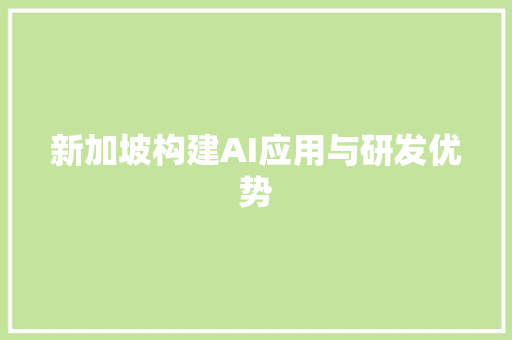 新加坡构建AI应用与研发优势